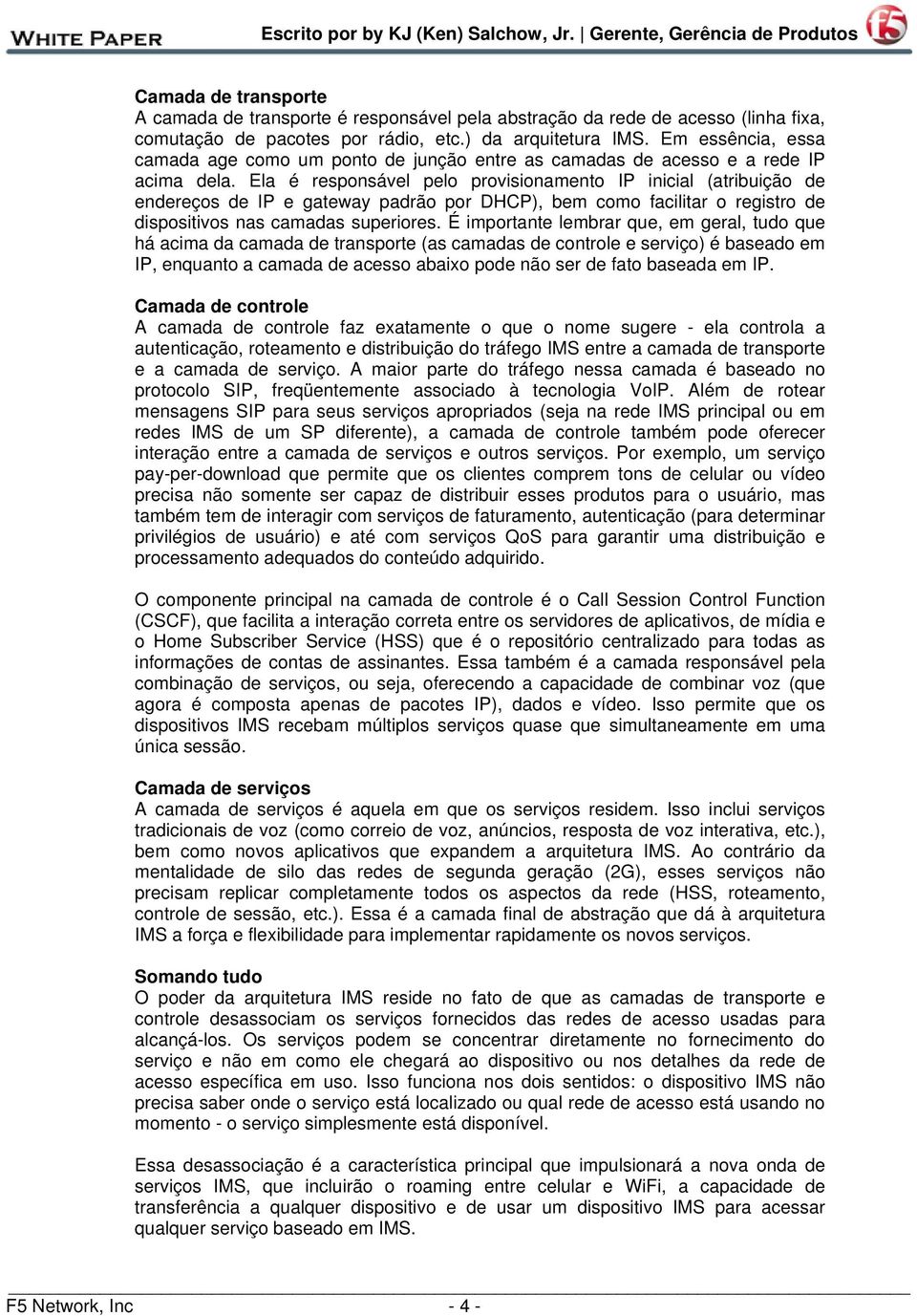 WHITE PAPER Escrito por by KJ (Ken) Salchow, Jr. | Gerente, Gerência de Produtos f5

**Camada de transporte**
A camada de transporte é responsável pela abstração da rede de acesso (linha fixa, comutação de pacotes por rádio, etc.) da arquitetura IMS. Em essência, essa camada age como um ponto de junção entre as camadas de acesso e a rede IP acima dela. Ela é responsável pelo provisionamento IP inicial (atribuição de endereços de IP e gateway padrão por DHCP), bem como facilitar o registro de dispositivos nas camadas superiores. É importante lembrar que, em geral, tudo que há acima da camada de transporte (as camadas de controle e serviço) é baseado em IP, enquanto a camada de acesso abaixo pode não ser de fato baseada em IP.

**Camada de controle**
A camada de controle faz exatamente o que o nome sugere - ela controla a autenticação, roteamento e distribuição do tráfego IMS entre a camada de transporte e a camada de serviço. A maior parte do tráfego nessa camada é baseado no protocolo SIP, freqüentemente associado à tecnologia VoIP. Além de rotear mensagens SIP para seus serviços apropriados (seja na rede IMS principal ou em redes IMS de um SP diferente), a camada de controle também pode oferecer interação entre a camada de serviços e outros serviços. Por exemplo, um serviço pay-per-download que permite que os clientes comprem tons de celular ou vídeo precisa não somente ser capaz de distribuir esses produtos para o usuário, mas também tem de interagir com serviços de faturamento, autenticação (para determinar privilégios de usuário) e até com serviços QoS para garantir uma distribuição e processamento adequados do conteúdo adquirido.

O componente principal na camada de controle é o Call Session Control Function (CSCF), que facilita a interação correta entre os servidores de aplicativos, de mídia e o Home Subscriber Service (HSS) que é o repositório centralizado para todas as informações de contas de assinantes. Essa também é a camada responsável pela combinação de serviços, ou seja, oferecendo a capacidade de combinar voz (que agora é composta apenas de pacotes IP), dados e vídeo. Isso permite que os dispositivos IMS recebam múltiplos serviços quase que simultaneamente em uma única sessão.

**Camada de serviços**
A camada de serviços é aquela em que os serviços residem. Isso inclui serviços tradicionais de voz (como correio de voz, anúncios, resposta de voz interativa, etc.), bem como novos aplicativos que expandem a arquitetura IMS. Ao contrário da mentalidade de silo das redes de segunda geração (2G), esses serviços não precisam replicar completamente todos os aspectos da rede (HSS, roteamento, controle de sessão, etc.). Essa é a camada final de abstração que dá à arquitetura IMS a força e flexibilidade para implementar rapidamente os novos serviços.

**Somando tudo**
O poder da arquitetura IMS reside no fato de que as camadas de transporte e controle desassociam os serviços fornecidos das redes de acesso usadas para alcançá-los. Os serviços podem se concentrar diretamente no fornecimento do serviço e não em como ele chegará ao dispositivo ou nos detalhes da rede de acesso específica em uso. Isso funciona nos dois sentidos: o dispositivo IMS não precisa saber onde o serviço está localizado ou qual rede de acesso está usando no momento - o serviço simplesmente está disponível.

Essa desassociação é a característica principal que impulsionará a nova onda de serviços IMS, que incluirão o roaming entre celular e WiFi, a capacidade de transferência a qualquer dispositivo e de usar um dispositivo IMS para acessar qualquer serviço baseado em IMS.

F5 Network, Inc - 4 -